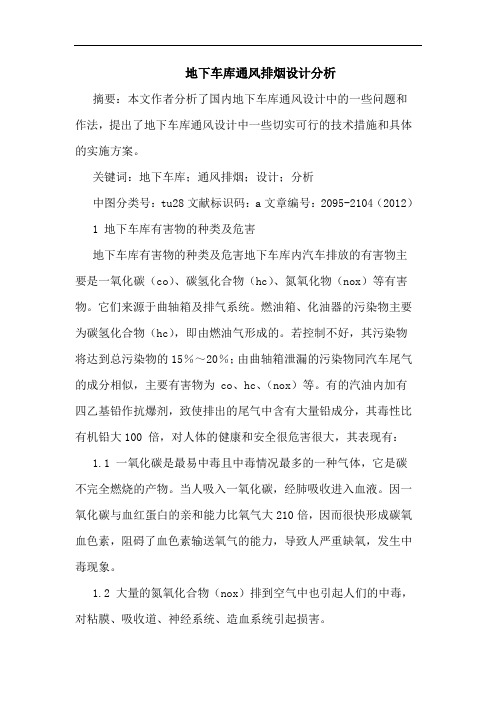 地下车库通风排烟设计分析

摘要：本文作者分析了国内地下车库通风设计中的一些问题和作法，提出了地下车库通风设计中一些切实可行的技术措施和具体的实施方案。

关键词：地下车库；通风排烟；设计；分析

中图分类号：tu28 文献标识码：a 文章编号：2095-2104（2012）

1 地下车库有害物的种类及危害

地下车库有害物的种类及危害地下车库内汽车排放的有害物主要是一氧化碳（co）、碳氢化合物（hc）、氮氧化物（nox）等有害物。它们来源于曲轴箱及排气系统。燃油箱、化油器的污染物主要为碳氢化合物（hc），即由燃油气形成的。若控制不好，其污染物将达到总污染物的 15％～20％；由曲轴箱泄漏的污染物同汽车尾气的成分相似，主要有害物为 co、hc、（nox）等。有的汽油内加有四乙基铅作抗爆剂，致使排出的尾气中含有大量铅成分，其毒性比有机铅大 100 倍，对人体的健康和安全很危害很大，其表现有：

1.1 一氧化碳是最易中毒且中毒情况最多的一种气体，它是碳不完全燃烧的产物。当人吸入一氧化碳，经肺吸收进入血液。因一氧化碳与血红蛋白的亲和能力比氧气大 210 倍，因而很快形成碳氧血色素，阻碍了血色素输送氧气的能力，导致人严重缺氧，发生中毒现象。

1.2 大量的氮氧化合物（nox）排到空气中也引起人们的中毒，对粘膜、吸收道、神经系统、造血系统引起损害。